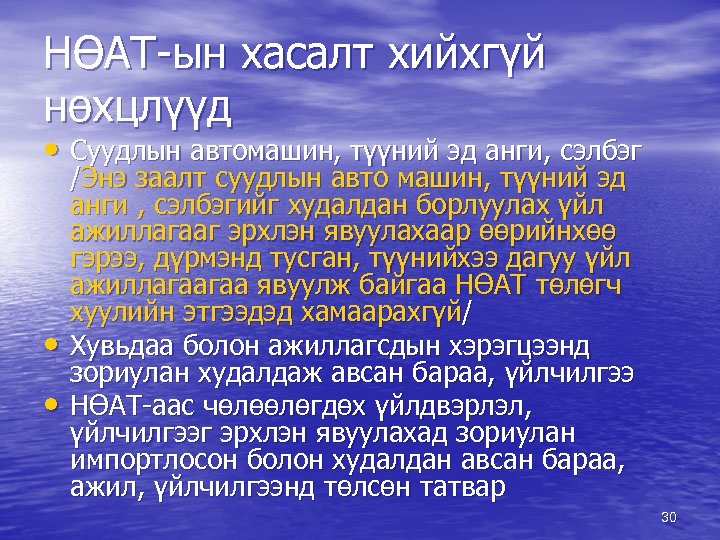 НӨАТ-ын хасалт хийхгүй нөхцлүүд

• Суудлын автомашин, түүний эд анги, сэлбэг /Энэ заалт суудлын авто машин, түүний эд анги , сэлбэгийг худалдан борлуулах үйл ажиллагааг эрхлэн явуулахаар өөрийнхөө гэрээ, дүрмэнд тусган, түүнийхээ дагуу үйл ажиллагаагаа явуулж байгаа НӨАТ төлөгч хуулийн этгээдэд хамаарахгүй/
• Хувьдаа болон ажиллагсдын хэрэгцээнд зориулан худалдаж авсан бараа, үйлчилгээ
• НӨАТ-аас чөлөөлөгдөх үйлдвэрлэл, үйлчилгээг эрхлэн явуулахад зориулан импортлосон болон худалдан авсан бараа, ажил, үйлчилгээнд төлсөн татвар

30